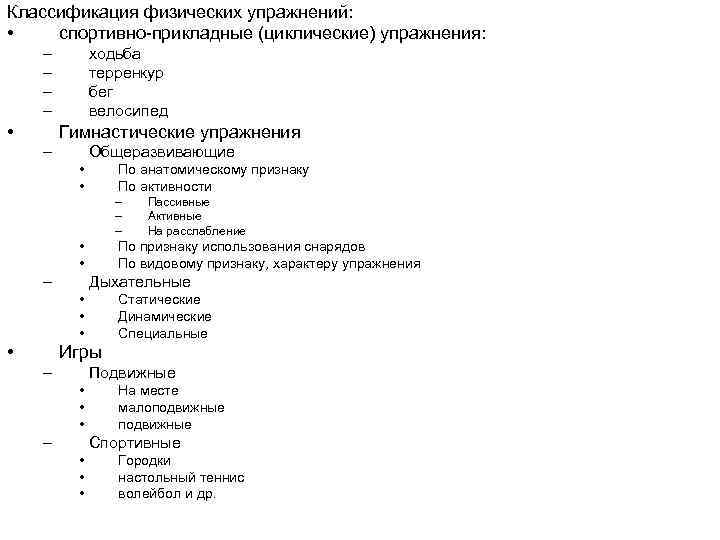 Классификация физических упражнений:
• спортивно-прикладные (циклические) упражнения:
– ходьба
– терренкур
– бег
– велосипед
• Гимнастические упражнения
– Общеразвивающие
• По анатомическому признаку
• По активности
– Пассивные
– Активные
– На расслабление
• По признаку использования снарядов
• По видовому признаку, характеру упражнения
– Дыхательные
• Статические
• Динамические
• Специальные
• Игры
– Подвижные
• На месте
• малоподвижные
• подвижные
– Спортивные
• Городки
• настольный теннис
• волейбол и др.